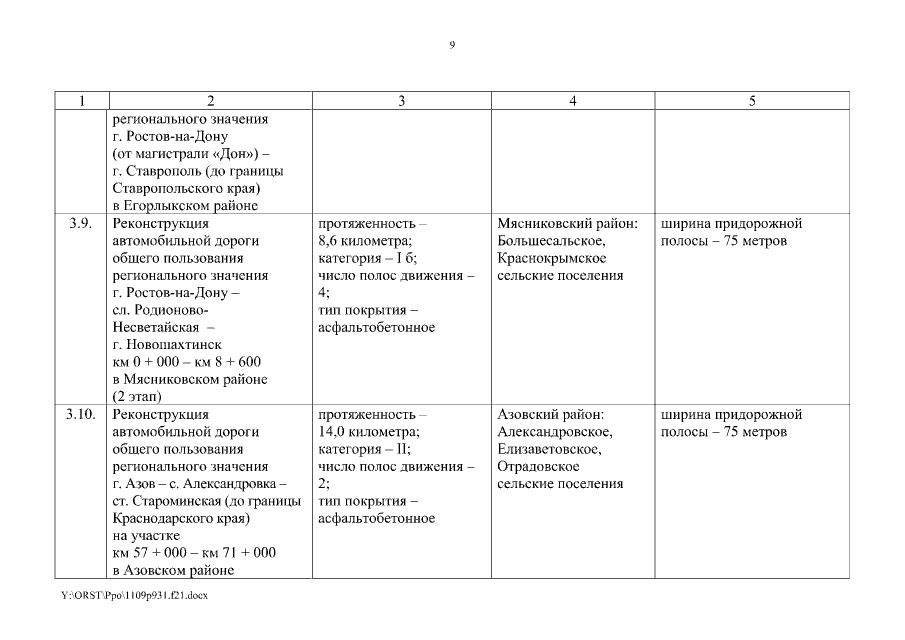 9

| 1 | 2 | 3 | 4 | 5 |
|---|---|---|---|---|
| | регионального значения г. Ростов-на-Дону (от магистрали «Дон») – г. Ставрополь (до границы Ставропольского края) в Егорлыкском районе | | | |
| 3.9. | Реконструкция автомобильной дороги общего пользования регионального значения г. Ростов-на-Дону – сл. Родионово-Несветайская – г. Новошахтинск км 0 + 000 – км 8 + 600 в Мясниковском районе (2 этап) | протяженность – 8,6 километра; категория – I б; число полос движения – 4; тип покрытия – асфальтобетонное | Мясниковский район: Большесальское, Краснокрымское сельские поселения | ширина придорожной полосы – 75 метров |
| 3.10. | Реконструкция автомобильной дороги общего пользования регионального значения г. Азов – с. Александровка – ст. Староминская (до границы Краснодарского края) на участке км 57 + 000 – км 71 + 000 в Азовском районе | протяженность – 14,0 километра; категория – II; число полос движения – 2; тип покрытия – асфальтобетонное | Азовский район: Александровское, Елизаветовское, Отрадовское сельские поселения | ширина придорожной полосы – 75 метров |

Y:\ORST\Ppo\1109p931.f21.docx